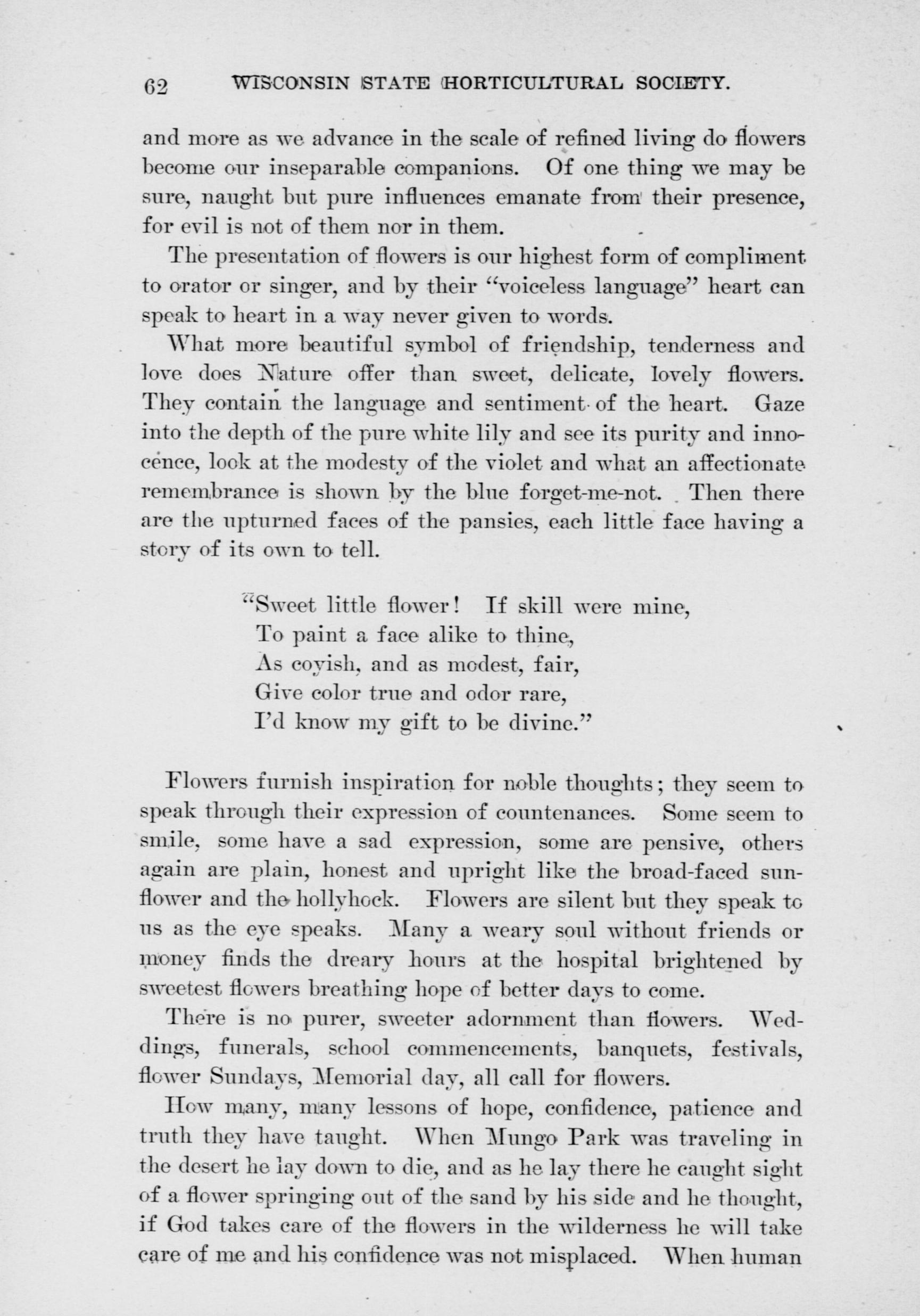 62 WISCONSIN STATE HORTICULTURAL SOCIETY.

and more as we advance in the scale of refined living do flowers become our inseparable companions. Of one thing we may be sure, naught but pure influences emanate from their presence, for evil is not of them nor in them.

The presentation of flowers is our highest form of compliment to orator or singer, and by their "voiceless language" heart can speak to heart in a way never given to words.

What more beautiful symbol of friendship, tenderness and love does Nature offer than sweet, delicate, lovely flowers. They contain the language and sentiment of the heart. Gaze into the depth of the pure white lily and see its purity and innocence, look at the modesty of the violet and what an affectionate remembrance is shown by the blue forget-me-not. Then there are the upturned faces of the pansies, each little face having a story of its own to tell.

"Sweet little flower! If skill were mine,
To paint a face alike to thine,
As coyish, and as modest, fair,
Give color true and odor rare,
I'd know my gift to be divine."

Flowers furnish inspiration for noble thoughts; they seem to speak through their expression of countenances. Some seem to smile, some have a sad expression, some are pensive, others again are plain, honest and upright like the broad-faced sunflower and the hollyhock. Flowers are silent but they speak to us as the eye speaks. Many a weary soul without friends or money finds the dreary hours at the hospital brightened by sweetest flowers breathing hope of better days to come.

There is no purer, sweeter adornment than flowers. Weddings, funerals, school commencements, banquets, festivals, flower Sundays, Memorial day, all call for flowers.

How many, many lessons of hope, confidence, patience and truth they have taught. When Mungo Park was traveling in the desert he lay down to die, and as he lay there he caught sight of a flower springing out of the sand by his side and he thought, if God takes care of the flowers in the wilderness he will take care of me and his confidence was not misplaced. When human